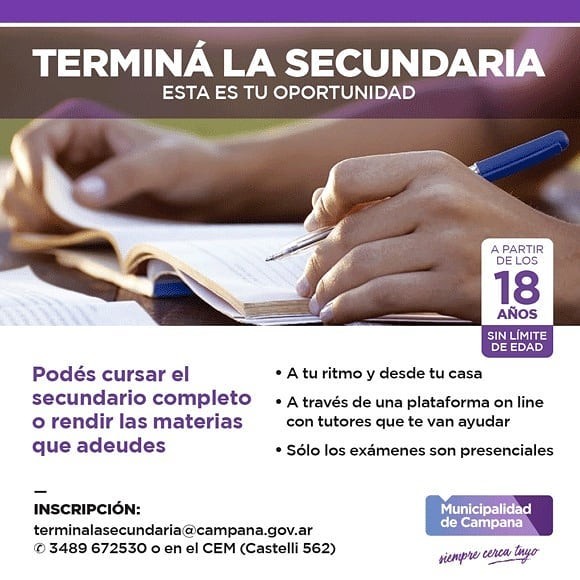 TERMINÁ LA SECUNDARIA
ESTA ES TU OPORTUNIDAD

A PARTIR DE LOS 18 AÑOS
SIN LÍMITE DE EDAD

Podés cursar el secundario completo o rendir las materias que adeudes

• A tu ritmo y desde tu casa
• A través de una plataforma on line con tutores que te van ayudar
• Sólo los exámenes son presenciales

INSCRIPCIÓN:
terminalasecundaria@campana.gov.ar
✆ 3489 672530 o en el CEM (Castelli 562)

Municipalidad de Campana
siempre cerca tuyo